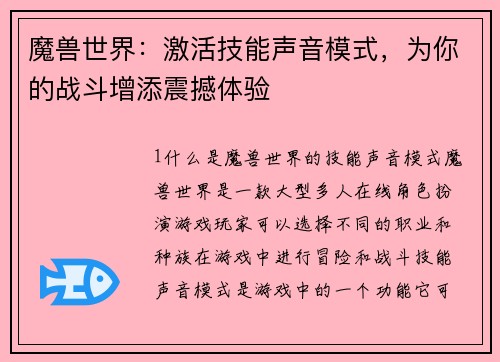 魔兽世界：激活技能声音模式，为你的战斗增添震撼体验

1什么是魔兽世界的技能声音模式魔兽世界是一款大型多人在线角色扮演游戏玩家可以选择不同的职业和种族在游戏中进行冒险和战斗技能声音模式是游戏中的一个功能它可